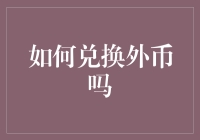 如何兑换外币吗